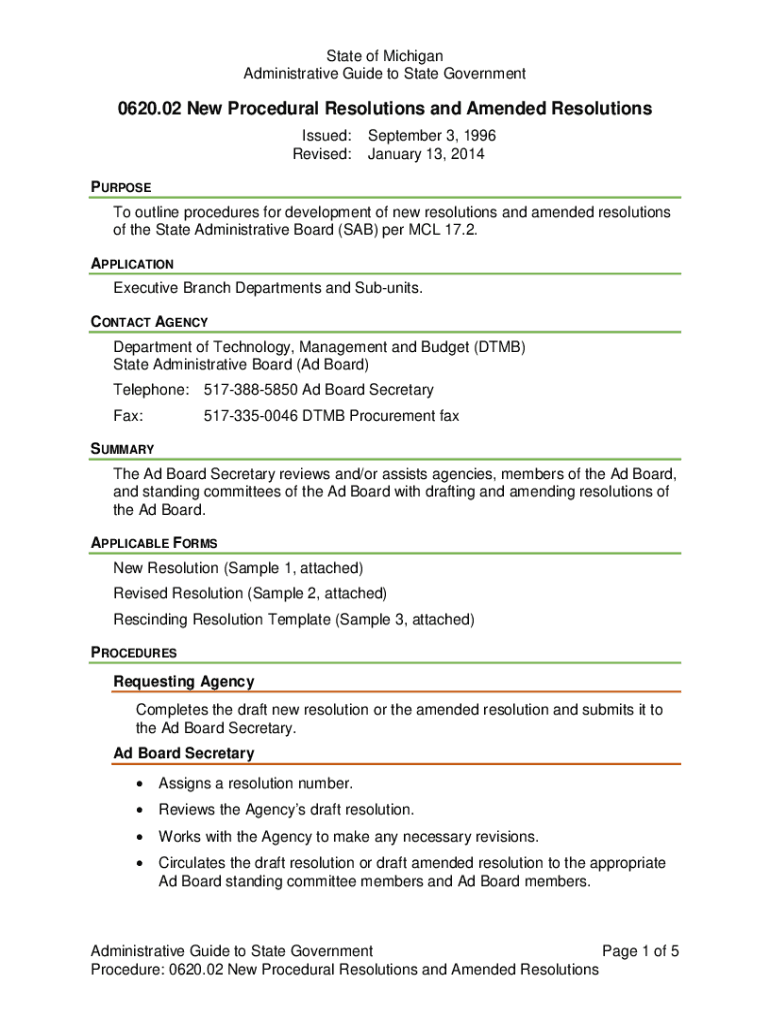 State of Michigan
Administrative Guide to State Government

0620.02 New Procedural Resolutions and Amended Resolutions

Issued: September 3, 1996
Revised: January 13, 2014

PURPOSE

To outline procedures for development of new resolutions and amended resolutions of the State Administrative Board (SAB) per MCL 17.2.

APPLICATION

Executive Branch Departments and Sub-units.

CONTACT AGENCY

Department of Technology, Management and Budget (DTMB)
State Administrative Board (Ad Board)

Telephone: 517-388-5850 Ad Board Secretary

Fax: 517-335-0046 DTMB Procurement fax

SUMMARY

The Ad Board Secretary reviews and/or assists agencies, members of the Ad Board, and standing committees of the Ad Board with drafting and amending resolutions of the Ad Board.

APPLICABLE FORMS

New Resolution (Sample 1, attached)

Revised Resolution (Sample 2, attached)

Rescinding Resolution Template (Sample 3, attached)

PROCEDURES

Requesting Agency

Completes the draft new resolution or the amended resolution and submits it to the Ad Board Secretary.

Ad Board Secretary

• Assigns a resolution number.

• Reviews the Agency's draft resolution.

• Works with the Agency to make any necessary revisions.

• Circulates the draft resolution or draft amended resolution to the appropriate Ad Board standing committee members and Ad Board members.

Administrative Guide to State Government Page 1 of 5
Procedure: 0620.02 New Procedural Resolutions and Amended Resolutions